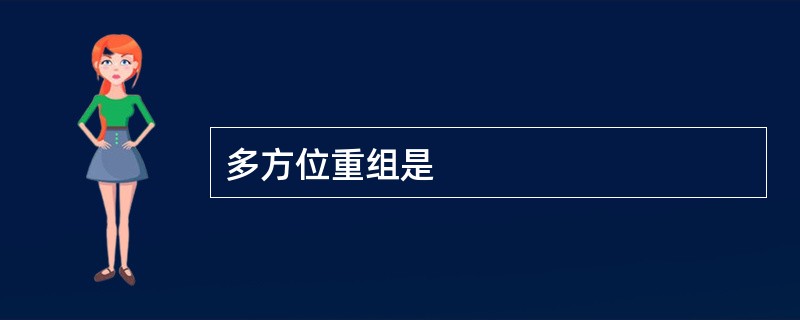 多方位重组是